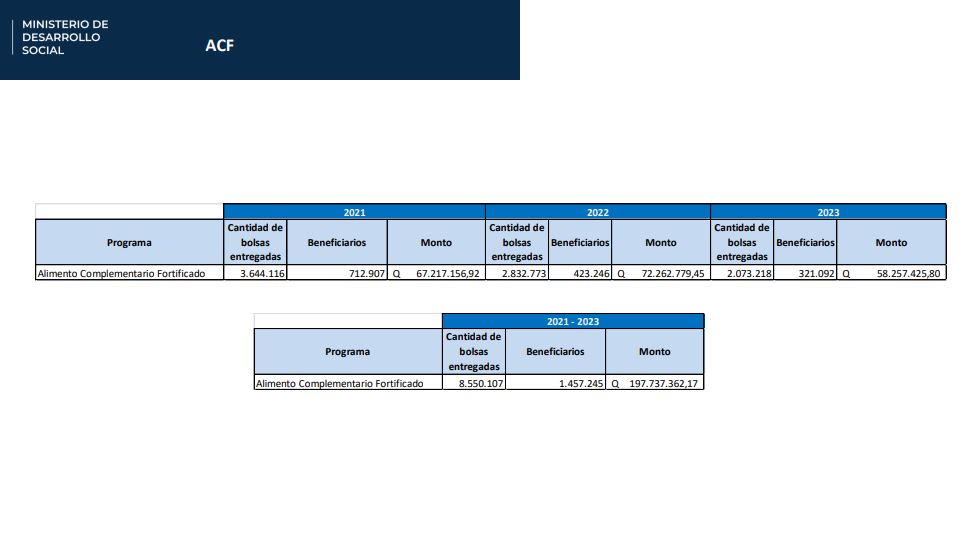 MINISTERIO DE DESARROLLO SOCIAL

ACF

| | 2021 | | | 2022 | | | 2023 | | |
|---|---|---|---|---|---|---|---|---|---|
| Programa | Cantidad de bolsas entregadas | Beneficiarios | Monto | Cantidad de bolsas entregadas | Beneficiarios | Monto | Cantidad de bolsas entregadas | Beneficiarios | Monto |
| Alimento Complementario Fortificado | 3.644.116 | 712.907 | Q 67.217.156,92 | 2.832.773 | 423.246 | Q 72.262.779,45 | 2.073.218 | 321.092 | Q 58.257.425,80 |

| | 2021 - 2023 | | |
|---|---|---|---|
| Programa | Cantidad de bolsas entregadas | Beneficiarios | Monto |
| Alimento Complementario Fortificado | 8.550.107 | 1.457.245 | Q 197.737.362,17 |